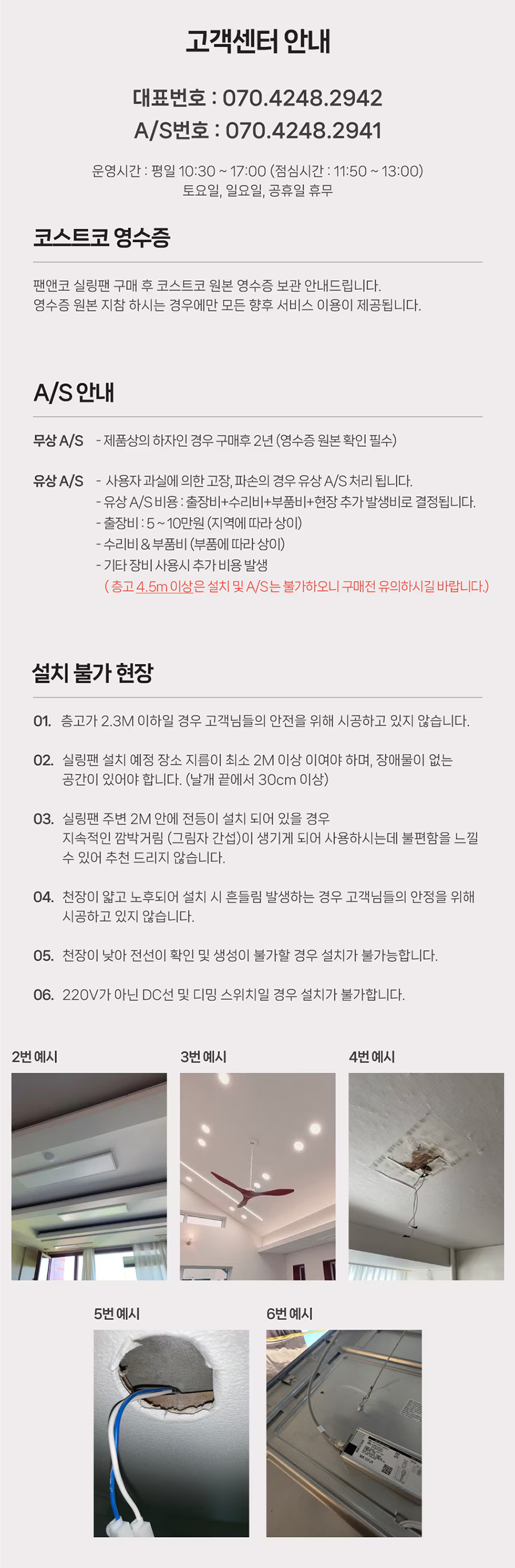 고객센터 안내

대표번호 : 070.4248.2942
A/S번호 : 070.4248.2941

운영시간 : 평일 10:30 ~ 17:00 (점심시간 : 11:50 ~ 13:00)
토요일, 일요일, 공휴일 휴무

코스트코 영수증

팬앤코 실링팬 구매 후 코스트코 원본 영수증 보관 안내드립니다.
영수증 원본 지참 하시는 경우에만 모든 향후 서비스 이용이 제공됩니다.

A/S 안내

무상 A/S - 제품상의 하자인 경우 구매후 2년 (영수증 원본 확인 필수)

유상 A/S - 사용자 과실에 의한 고장, 파손의 경우 유상 A/S 처리 됩니다.
- 유상 A/S 비용 : 출장비+수리비+부품비+현장 추가 발생비로 결정됩니다.
- 출장비 : 5 ~ 10만원 (지역에 따라 상이)
- 수리비 & 부품비 (부품에 따라 상이)
- 기타 장비 사용시 추가 비용 발생
( 층고 4.5m 이상은 설치 및 A/S는 불가하오니 구매전 유의하시길 바랍니다.)

설치 불가 현장

01. 층고가 2.3M 이하일 경우 고객님들의 안전을 위해 시공하고 있지 않습니다.

02. 실링팬 설치 예정 장소 지름이 최소 2M 이상 이여야 하며, 장애물이 없는 공간이 있어야 합니다. (날개 끝에서 30cm 이상)

03. 실링팬 주변 2M 안에 전등이 설치 되어 있을 경우 지속적인 깜박거림 (그림자 간섭)이 생기게 되어 사용하시는데 불편함을 느낄 수 있어 추천 드리지 않습니다.

04. 천장이 얇고 노후되어 설치 시 흔들림 발생하는 경우 고객님들의 안정을 위해 시공하고 있지 않습니다.

05. 천장이 낮아 전선이 확인 및 생성이 불가할 경우 설치가 불가능합니다.

06. 220V가 아닌 DC선 및 디밍 스위치일 경우 설치가 불가합니다.

2번 예시

3번 예시

4번 예시

5번 예시

6번 예시